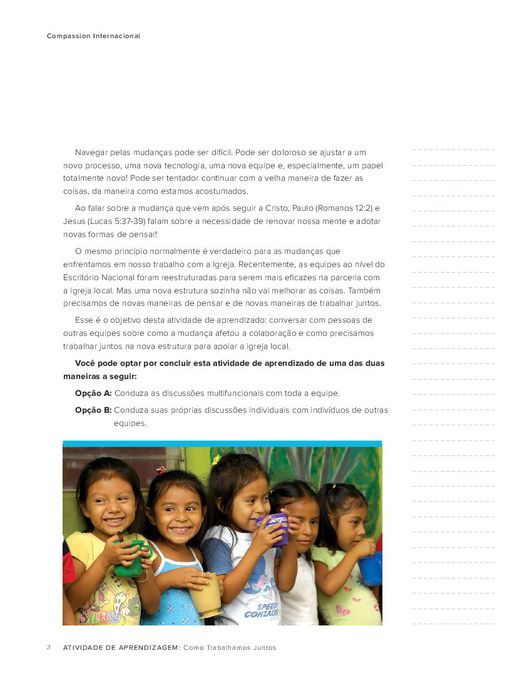 Compassion Internacional

Navegar pelas mudanças pode ser difícil. Pode ser doloroso se ajustar a um novo processo, uma nova tecnologia, uma nova equipe e, especialmente, um papel totalmente novo! Pode ser tentador continuar com a velha maneira de fazer as coisas, da maneira como estamos acostumados.

Ao falar sobre a mudança que vem após seguir a Cristo, Paulo (Romanos 12:2) e Jesus (Lucas 5:37-39) falam sobre a necessidade de renovar nossa mente e adotar novas formas de pensar!

O mesmo princípio normalmente é verdadeiro para as mudanças que enfrentamos em nosso trabalho com a Igreja. Recentemente, as equipes ao nível do Escritório Nacional foram reestruturadas para serem mais eficazes na parceria com a igreja local. Mas uma nova estrutura sozinha não vai melhorar as coisas. Também precisamos de novas maneiras de pensar e de novas maneiras de trabalhar juntos.

Esse é o objetivo desta atividade de aprendizado: conversar com pessoas de outras equipes sobre como a mudança afetou a colaboração e como precisamos trabalhar juntos na nova estrutura para apoiar a igreja local.

Você pode optar por concluir esta atividade de aprendizado de uma das duas maneiras a seguir:

Opção A: Conduza as discussões multifuncionais com toda a equipe.

Opção B: Conduza suas próprias discussões individuais com indivíduos de outras equipes.

SPEED CONZALES

3 ATIVIDADE DE APRENDIZAGEM: Como Trabalhamos Juntos